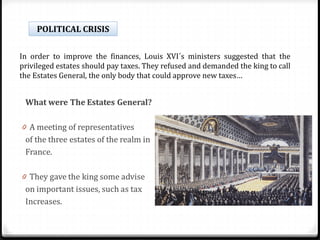 POLITICAL CRISIS

In order to improve the finances, Louis XVI's ministers suggested that the privileged estates should pay taxes. They refused and demanded the king to call the Estates General, the only body that could approve new taxes...

What were The Estates General?

A meeting of representatives of the three estates of the realm in France.

They gave the king some advise on important issues, such as tax Increases.